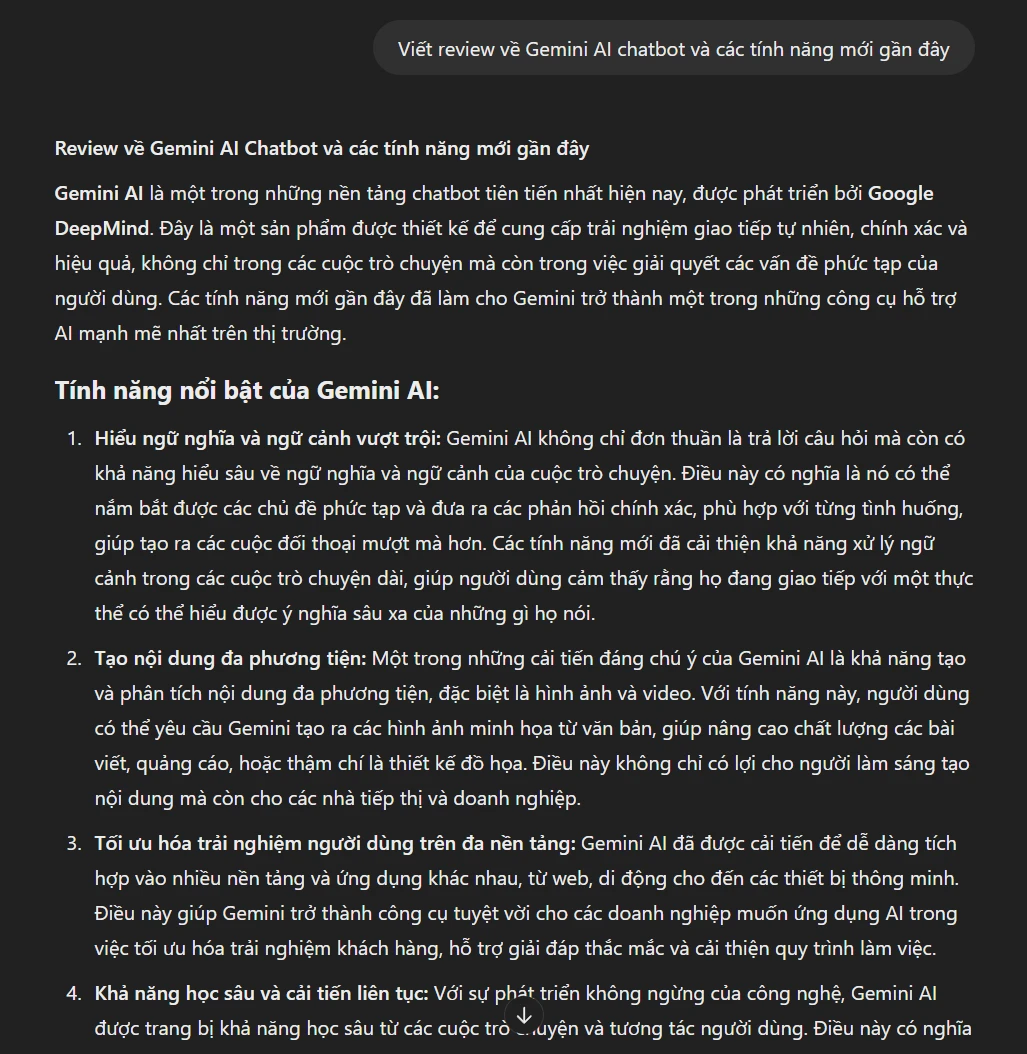 Viết review về Gemini AI chatbot và các tính năng mới gần đây

Review về Gemini AI Chatbot và các tính năng mới gần đây

Gemini AI là một trong những nền tảng chatbot tiên tiến nhất hiện nay, được phát triển bởi Google DeepMind. Đây là một sản phẩm được thiết kế để cung cấp trải nghiệm giao tiếp tự nhiên, chính xác và hiệu quả, không chỉ trong các cuộc trò chuyện mà còn trong việc giải quyết các vấn đề phức tạp của người dùng. Các tính năng mới gần đây đã làm cho Gemini trở thành một trong những công cụ hỗ trợ AI mạnh mẽ nhất trên thị trường.

Tính năng nổi bật của Gemini AI:

1. Hiểu ngữ nghĩa và ngữ cảnh vượt trội: Gemini AI không chỉ đơn thuần là trả lời câu hỏi mà còn có khả năng hiểu sâu về ngữ nghĩa và ngữ cảnh của cuộc trò chuyện. Điều này có nghĩa là nó có thể nắm bắt được các chủ đề phức tạp và đưa ra các phản hồi chính xác, phù hợp với từng tình huống, giúp tạo ra các cuộc đối thoại mượt mà hơn. Các tính năng mới đã cải thiện khả năng xử lý ngữ cảnh trong các cuộc trò chuyện dài, giúp người dùng cảm thấy rằng họ đang giao tiếp với một thực thể có thể hiểu được ý nghĩa sâu xa của những gì họ nói.

2. Tạo nội dung đa phương tiện: Một trong những cải tiến đáng chú ý của Gemini AI là khả năng tạo và phân tích nội dung đa phương tiện, đặc biệt là hình ảnh và video. Với tính năng này, người dùng có thể yêu cầu Gemini tạo ra các hình ảnh minh họa từ văn bản, giúp nâng cao chất lượng các bài viết, quảng cáo, hoặc thậm chí là thiết kế đồ họa. Điều này không chỉ có lợi cho người làm sáng tạo nội dung mà còn cho các nhà tiếp thị và doanh nghiệp.

3. Tối ưu hóa trải nghiệm người dùng trên đa nền tảng: Gemini AI đã được cải tiến để dễ dàng tích hợp vào nhiều nền tảng và ứng dụng khác nhau, từ web, di động cho đến các thiết bị thông minh. Điều này giúp Gemini trở thành công cụ tuyệt vời cho các doanh nghiệp muốn ứng dụng AI trong việc tối ưu hóa trải nghiệm khách hàng, hỗ trợ giải đáp thắc mắc và cải thiện quy trình làm việc.

4. Khả năng học sâu và cải tiến liên tục: Với sự phát triển không ngừng của công nghệ, Gemini AI được trang bị khả năng học sâu từ các cuộc trò chuyện và tương tác người dùng. Điều này có nghĩa